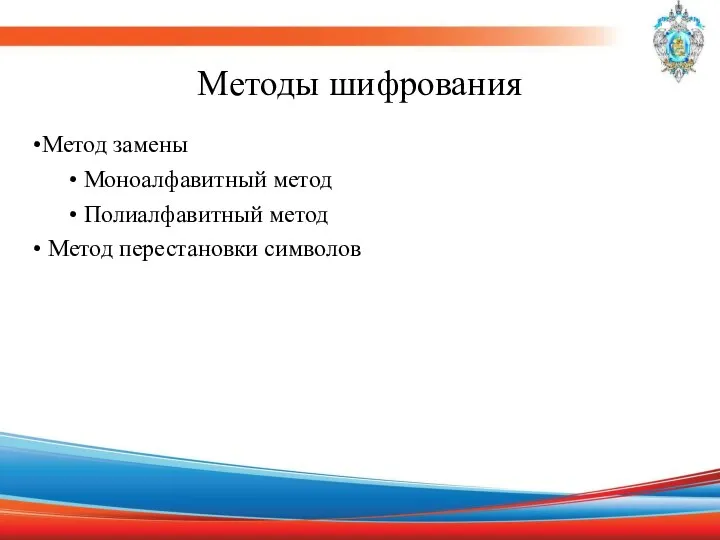 Методы шифрования

•Метод замены

• Моноалфавитный метод

• Полиалфавитный метод

• Метод перестановки символов